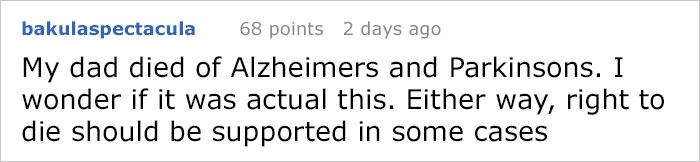 bakulaspectacula 68 points 2 days ago

My dad died of Alzheimers and Parkinsons. I wonder if it was actual this. Either way, right to die should be supported in some cases